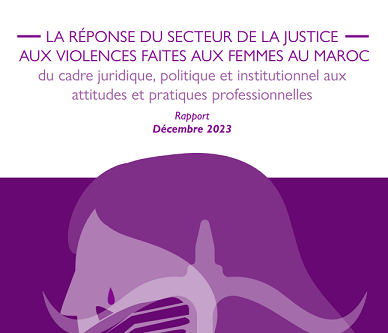 LA RÉPONSE DU SECTEUR DE LA JUSTICE AUX VIOLENCES FAITES AUX FEMMES AU MAROC

du cadre juridique, politique et institutionnel aux attitudes et pratiques professionnelles

Rapport
Décembre 2023